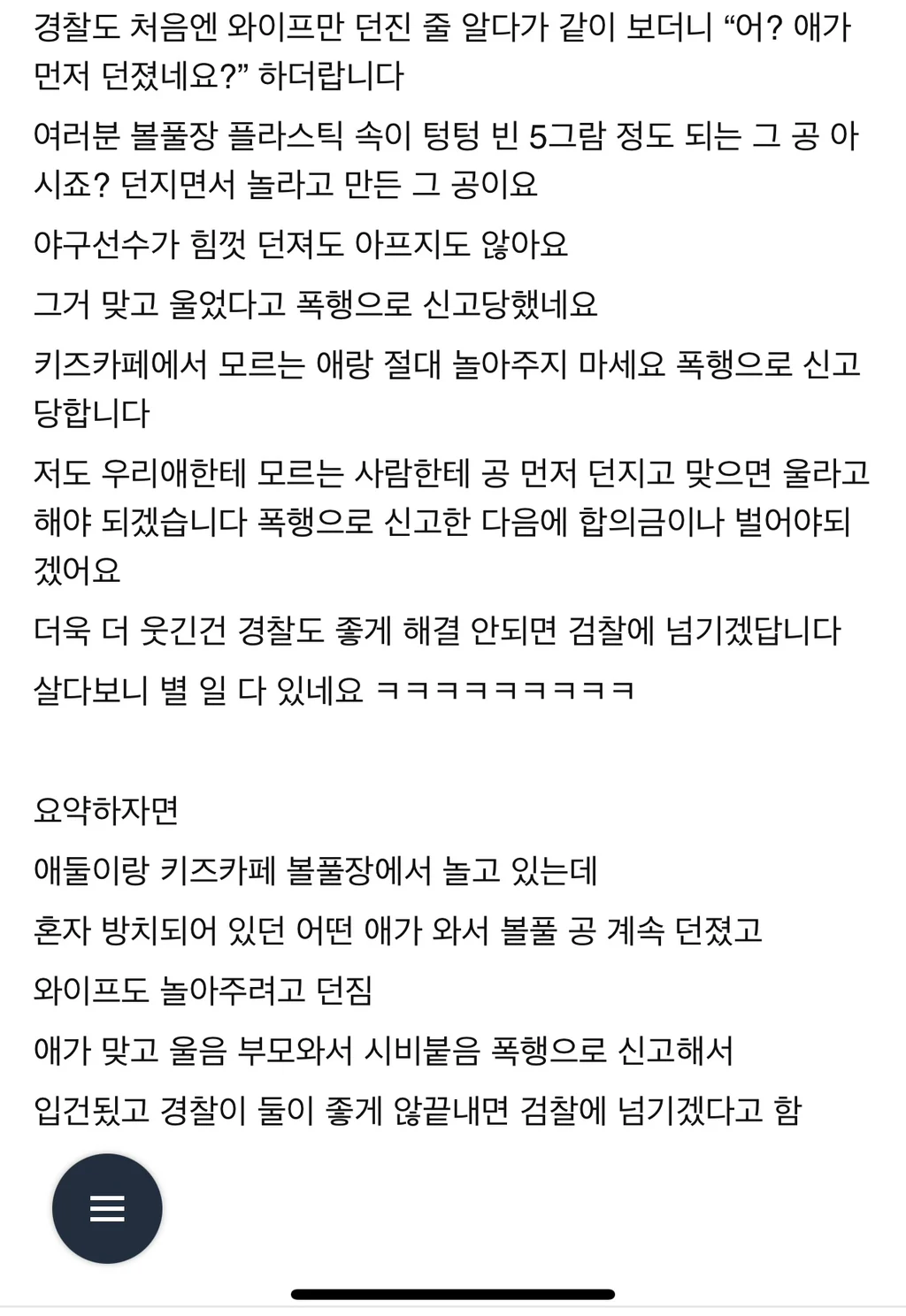 경찰도 처음엔 와이프만 던진 줄 알다가 같이 보더니 “어? 애가 먼저 던졌네요?” 하더랍니다

여러분 볼풀장 플라스틱 속이 텅텅 빈 5그람 정도 되는 그 공 아시죠? 던지면서 놀라고 만든 그 공이요

야구선수가 힘껏 던져도 아프지도 않아요

그거 맞고 울었다고 폭행으로 신고당했네요

키즈카페에서 모르는 애랑 절대 놀아주지 마세요 폭행으로 신고 당합니다

저도 우리애한테 모르는 사람한테 공 먼저 던지고 맞으면 울라고 해야 되겠습니다 폭행으로 신고한 다음에 합의금이나 벌어야되겠어요

더욱 더 웃긴건 경찰도 좋게 해결 안되면 검찰에 넘기겠답니다

살다보니 별 일 다 있네요 ㅋㅋㅋㅋㅋㅋㅋㅋㅋ

요약하자면

애둘이랑 키즈카페 볼풀장에서 놀고 있는데

혼자 방치되어 있던 어떤 애가 와서 볼풀 공 계속 던졌고

와이프도 놀아주려고 던짐

애가 맞고 울음 부모와서 시비붙음 폭행으로 신고해서

입건됬고 경찰이 둘이 좋게 않끝내면 검찰에 넘기겠다고 함